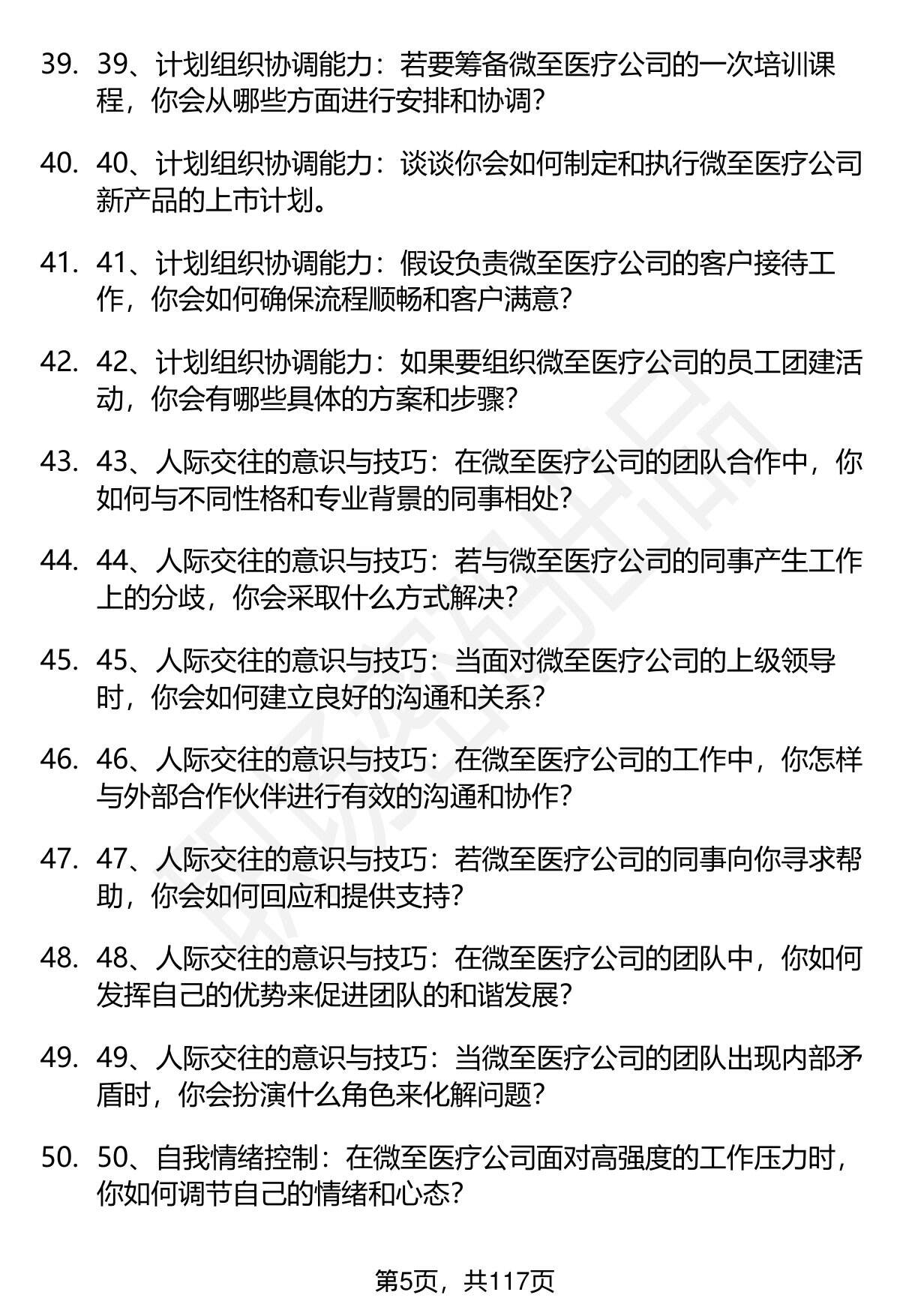 39. 39、计划组织协调能力：若要筹备微至医疗公司的一次培训课程，你会从哪些方面进行安排和协调？

40. 40、计划组织协调能力：谈谈你会如何制定和执行微至医疗公司新产品的上市计划。

41. 41、计划组织协调能力：假设负责微至医疗公司的客户接待工作，你会如何确保流程顺畅和客户满意？

42. 42、计划组织协调能力：如果要组织微至医疗公司的员工团建活动，你会有哪些具体的方案和步骤？

43. 43、人际交往的意识与技巧：在微至医疗公司的团队合作中，你如何与不同性格和专业背景的同事相处？

44. 44、人际交往的意识与技巧：若与微至医疗公司的同事产生工作上的分歧，你会采取什么方式解决？

45. 45、人际交往的意识与技巧：当面对微至医疗公司的上级领导时，你会如何建立良好的沟通和关系？

46. 46、人际交往的意识与技巧：在微至医疗公司的工作中，你怎样与外部合作伙伴进行有效的沟通和协作？

47. 47、人际交往的意识与技巧：若微至医疗公司的同事向你寻求帮助，你会如何回应和提供支持？

48. 48、人际交往的意识与技巧：在微至医疗公司的团队中，你如何发挥自己的优势来促进团队的和谐发展？

49. 49、人际交往的意识与技巧：当微至医疗公司的团队出现内部矛盾时，你会扮演什么角色来化解问题？

50. 50、自我情绪控制：在微至医疗公司面对高强度的工作压力时，你如何调节自己的情绪和心态？

第5页，共117页